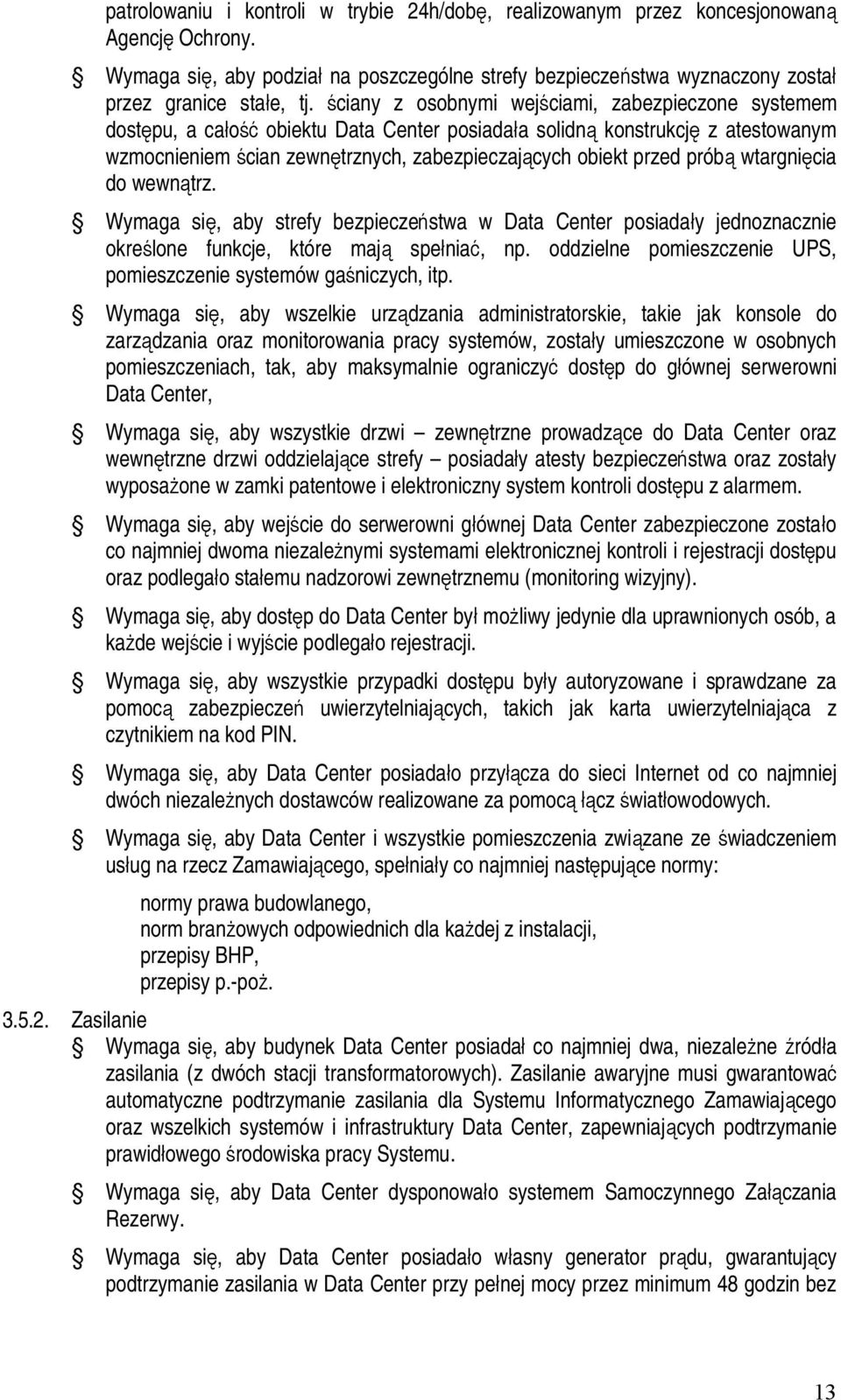 patrolowaniu i kontroli w trybie 24h/dobę, realizowanym przez koncesjonowaną Agencję Ochrony.

Wymaga się, aby podział na poszczególne strefy bezpieczeństwa wyznaczony został przez granice stałe, tj. ściany z osobnymi wejściami, zabezpieczone systemem dostępu, a całość obiektu Data Center posiadała solidną konstrukcję z atestowanym wzmocnieniem ścian zewnętrznych, zabezpieczających obiekt przed próbą wtargnięcia do wewnątrz.

Wymaga się, aby strefy bezpieczeństwa w Data Center posiadały jednoznacznie określone funkcje, które mają spełniać, np. oddzielne pomieszczenie UPS, pomieszczenie systemów gaśniczych, itp.

Wymaga się, aby wszelkie urządzania administratorskie, takie jak konsole do zarządzania oraz monitorowania pracy systemów, zostały umieszczone w osobnych pomieszczeniach, tak, aby maksymalnie ograniczyć dostęp do głównej serwerowni Data Center,

Wymaga się, aby wszystkie drzwi – zewnętrzne prowadzące do Data Center oraz wewnętrzne drzwi oddzielające strefy – posiadały atesty bezpieczeństwa oraz zostały wyposażone w zamki patentowe i elektroniczny system kontroli dostępu z alarmem.

Wymaga się, aby wejście do serwerowni głównej Data Center zabezpieczone zostało co najmniej dwoma niezależnymi systemami elektronicznej kontroli i rejestracji dostępu oraz podlegało stałemu nadzorowi zewnętrznemu (monitoring wizyjny).

Wymaga się, aby dostęp do Data Center był możliwy jedynie dla uprawnionych osób, a każde wejście i wyjście podlegało rejestracji.

Wymaga się, aby wszystkie przypadki dostępu były autoryzowane i sprawdzane za pomocą zabezpieczeń uwierzytelniających, takich jak karta uwierzytelniająca z czytnikiem na kod PIN.

Wymaga się, aby Data Center posiadało przyłącza do sieci Internet od co najmniej dwóch niezależnych dostawców realizowane za pomocą łącz światłowodowych.

Wymaga się, aby Data Center i wszystkie pomieszczenia związane ze świadczeniem usług na rzecz Zamawiającego, spełniały co najmniej następujące normy:

normy prawa budowlanego,
norm branżowych odpowiednich dla każdej z instalacji,
przepisy BHP,
przepisy p.-poż.

3.5.2. Zasilanie

Wymaga się, aby budynek Data Center posiadał co najmniej dwa, niezależne źródła zasilania (z dwóch stacji transformatorowych). Zasilanie awaryjne musi gwarantować automatyczne podtrzymanie zasilania dla Systemu Informatycznego Zamawiającego oraz wszelkich systemów i infrastruktury Data Center, zapewniających podtrzymanie prawidłowego środowiska pracy Systemu.

Wymaga się, aby Data Center dysponowało systemem Samoczynnego Załączania Rezerwy.

Wymaga się, aby Data Center posiadało własny generator prądu, gwarantujący podtrzymanie zasilania w Data Center przy pełnej mocy przez minimum 48 godzin bez

13